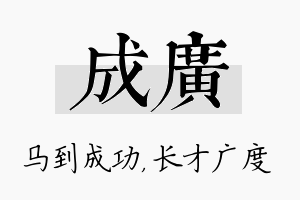 成廣

马到成功,长才广度